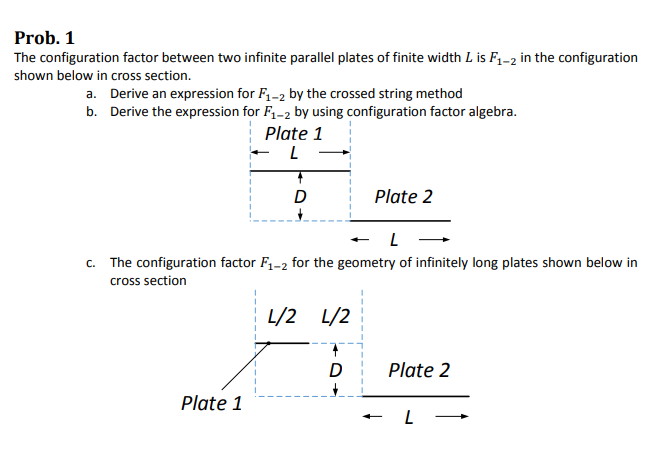 **Prob. 1**

The configuration factor between two infinite parallel plates of finite width $L$ is $F_{1-2}$ in the configuration shown below in cross section.

a. Derive an expression for $F_{1-2}$ by the crossed string method

b. Derive the expression for $F_{1-2}$ by using configuration factor algebra.

Plate 1

L

D

Plate 2

L

c. The configuration factor $F_{1-2}$ for the geometry of infinitely long plates shown below in cross section

L/2 L/2

D

Plate 2

Plate 1

L